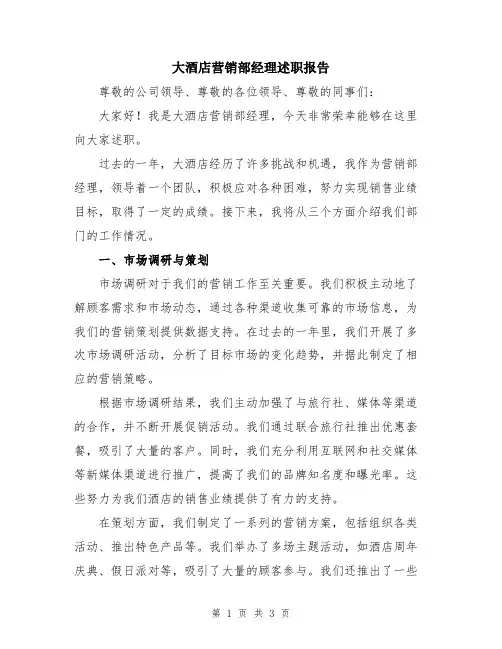 大酒店营销部经理述职报告

尊敬的公司领导、尊敬的各位领导、尊敬的同事们：

大家好！我是大酒店营销部经理，今天非常荣幸能够在这里向大家述职。

过去的一年，大酒店经历了许多挑战和机遇，我作为营销部经理，领导着一个团队，积极应对各种困难，努力实现销售业绩目标，取得了一定的成绩。接下来，我将从三个方面介绍我们部门的工作情况。

一、市场调研与策划

市场调研对于我们的营销工作至关重要。我们积极主动地了解顾客需求和市场动态，通过各种渠道收集可靠的市场信息，为我们的营销策划提供数据支持。在过去的一年里，我们开展了多次市场调研活动，分析了目标市场的变化趋势，并据此制定了相应的营销策略。

根据市场调研结果，我们主动加强了与旅行社、媒体等渠道的合作，并不断开展促销活动。我们通过联合旅行社推出优惠套餐，吸引了大量的客户。同时，我们充分利用互联网和社交媒体等新媒体渠道进行推广，提高了我们的品牌知名度和曝光率。这些努力为我们酒店的销售业绩提供了有力的支持。

在策划方面，我们制定了一系列的营销方案，包括组织各类活动、推出特色产品等。我们举办了多场主题活动，如酒店周年庆典、假日派对等，吸引了大量的顾客参与。我们还推出了一些

第 1 页 共 3 页